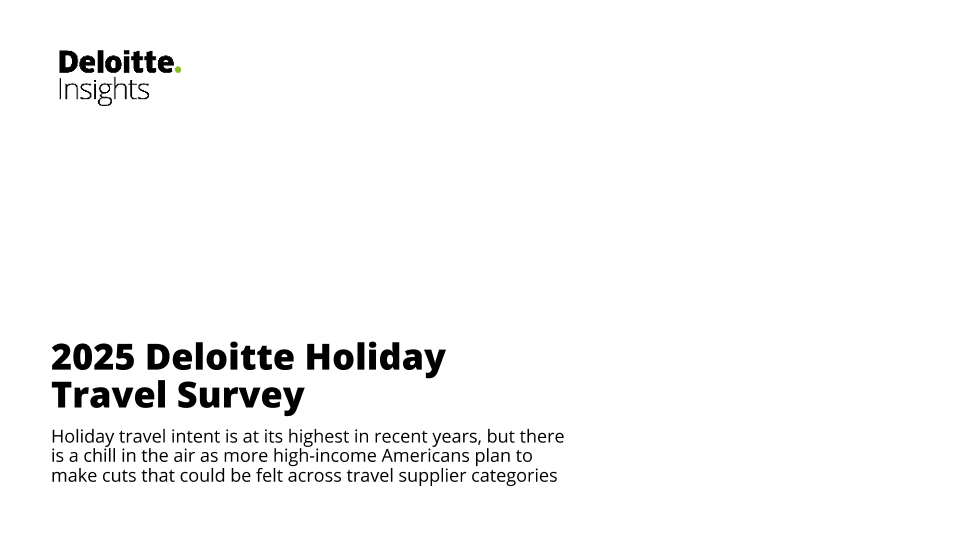 Deloitte.
Insights

2025 Deloitte Holiday Travel Survey

Holiday travel intent is at its highest in recent years, but there is a chill in the air as more high-income Americans plan to make cuts that could be felt across travel supplier categories